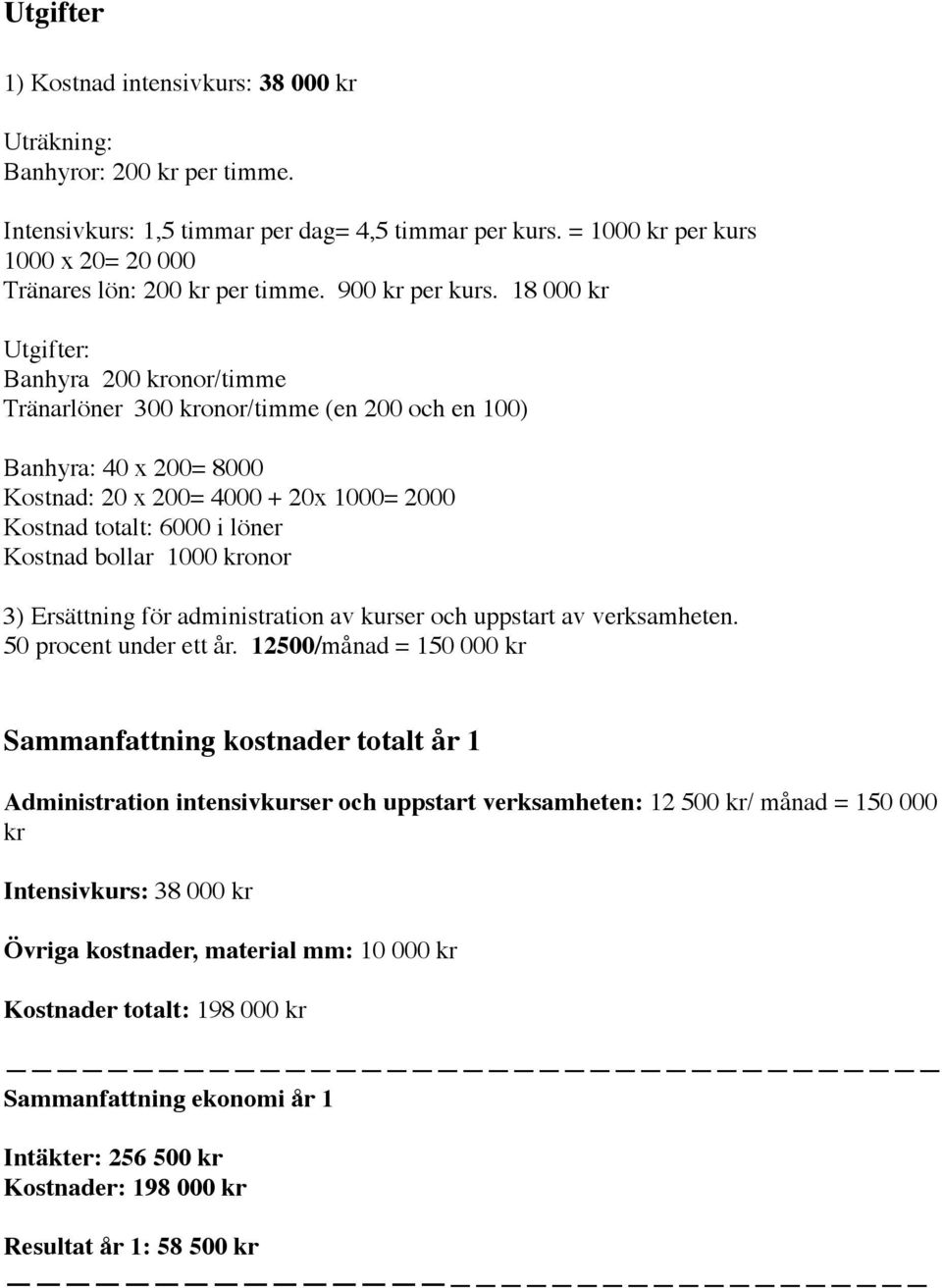 Utgifter

1) Kostnad intensivkurs: 38 000 kr

Uträkning:
Banhyror: 200 kr per timme.

Intensivkurs: 1,5 timmar per dag= 4,5 timmar per kurs. = 1000 kr per kurs
1000 x 20= 20 000
Tränares lön: 200 kr per timme. 900 kr per kurs. 18 000 kr

Utgifter:
Banhyra 200 kronor/timme
Tränarlöner 300 kronor/timme (en 200 och en 100)

Banhyra: 40 x 200= 8000
Kostnad: 20 x 200= 4000 + 20x 1000= 2000
Kostnad totalt: 6000 i löner
Kostnad bollar 1000 kronor

3) Ersättning för administration av kurser och uppstart av verksamheten.
50 procent under ett år. 12500/månad = 150 000 kr

Sammanfattning kostnader totalt år 1

Administration intensivkurser och uppstart verksamheten: 12 500 kr/ månad = 150 000 kr

Intensivkurs: 38 000 kr

Övriga kostnader, material mm: 10 000 kr

Kostnader totalt: 198 000 kr

Sammanfattning ekonomi år 1

Intäkter: 256 500 kr
Kostnader: 198 000 kr

Resultat år 1: 58 500 kr